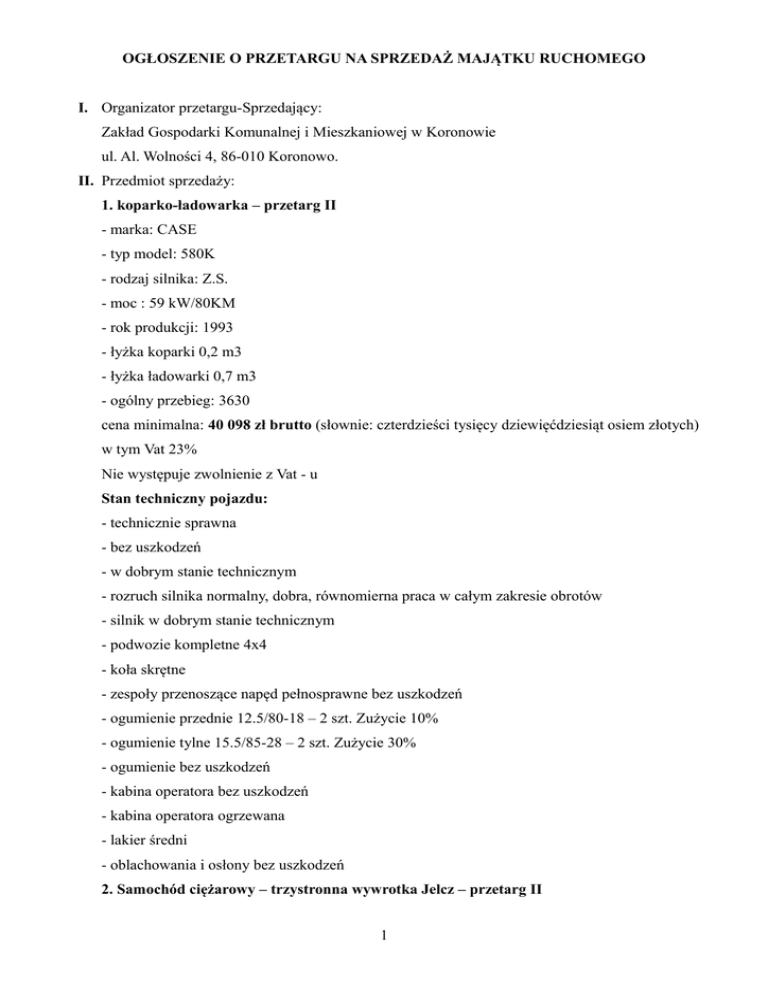 OGŁOSZENIE O PRZETARGU NA SPRZEDAŻ MAJĄTKU RUCHOMEGO

I. Organizator przetargu-Sprzedający:
Zakład Gospodarki Komunalnej i Mieszkaniowej w Koronowie
ul. Al. Wolności 4, 86-010 Koronowo.

II. Przedmiot sprzedaży:
1. koparko-ładowarka – przetarg II
- marka: CASE
- typ model: 580K
- rodzaj silnika: Z.S.
- moc : 59 kW/80KM
- rok produkcji: 1993
- łyżka koparki 0,2 m3
- łyżka ładowarki 0,7 m3
- ogólny przebieg: 3630
cena minimalna: 40 098 zł brutto (słownie: czterdzieści tysięcy dziewięćdziesiąt osiem złotych) w tym Vat 23%
Nie występuje zwolnienie z Vat - u
Stan techniczny pojazdu:
- technicznie sprawna
- bez uszkodzeń
- w dobrym stanie technicznym
- rozruch silnika normalny, dobra, równomierna praca w całym zakresie obrotów
- silnik w dobrym stanie technicznym
- podwozie kompletne 4x4
- koła skrętne
- zespoły przenoszące napęd pełnosprawne bez uszkodzeń
- ogumienie przednie 12.5/80-18 – 2 szt. Zużycie 10%
- ogumienie tylne 15.5/85-28 – 2 szt. Zużycie 30%
- ogumienie bez uszkodzeń
- kabina operatora bez uszkodzeń
- kabina operatora ogrzewana
- lakier średni
- oblachowania i osłony bez uszkodzeń
2. Samochód ciężarowy – trzystronna wywrotka Jelcz – przetarg II

1